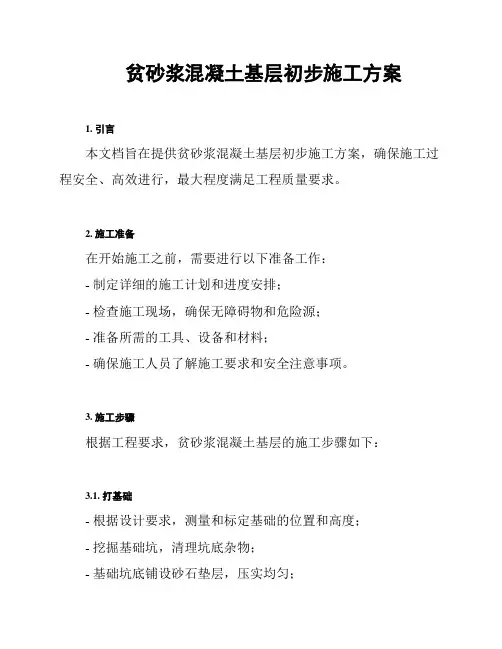 贫砂浆混凝土基层初步施工方案

1. 引言

本文档旨在提供贫砂浆混凝土基层初步施工方案，确保施工过程安全、高效进行，最大程度满足工程质量要求。

2. 施工准备

在开始施工之前，需要进行以下准备工作：

- 制定详细的施工计划和进度安排；

- 检查施工现场，确保无障碍物和危险源；

- 准备所需的工具、设备和材料；

- 确保施工人员了解施工要求和安全注意事项。

3. 施工步骤

根据工程要求，贫砂浆混凝土基层的施工步骤如下：

3.1. 打基础

- 根据设计要求，测量和标定基础的位置和高度；

- 挖掘基础坑，清理坑底杂物；

- 基础坑底铺设砂石垫层，压实均匀；